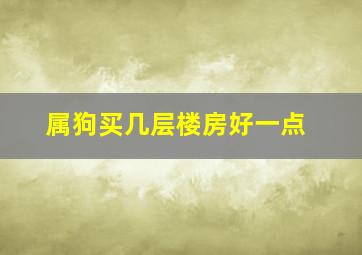 属狗买几层楼房好一点